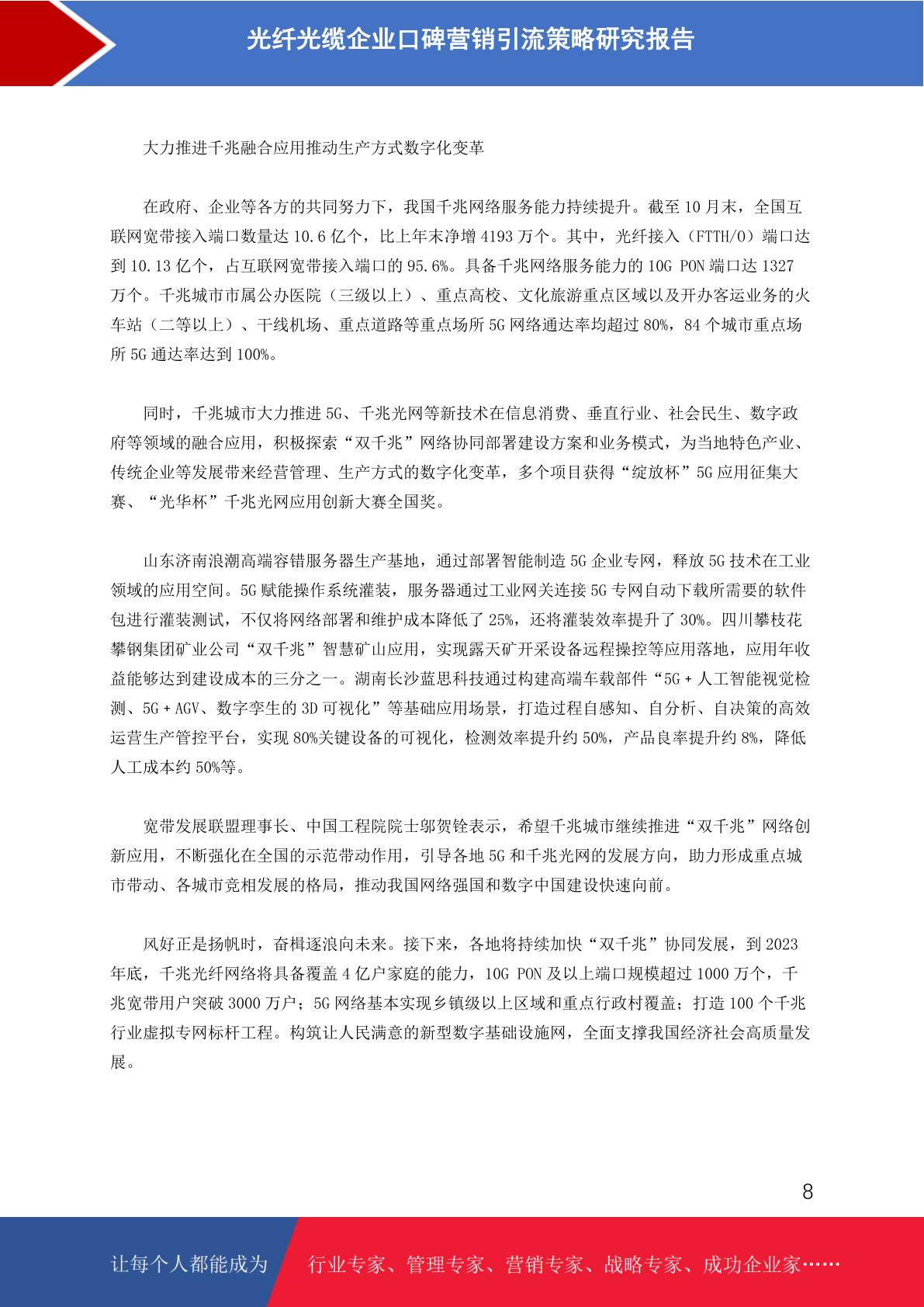 光纤光缆企业口碑营销引流策略研究报告

大力推进千兆融合应用推动生产方式数字化变革

在政府、企业等各方的共同努力下，我国千兆网络服务能力持续提升。截至 10 月末，全国互联网宽带接入端口数量达 10.6 亿个，比上年末净增 4193 万个。其中，光纤接入（FTTH/O）端口达到 10.13 亿个，占互联网宽带接入端口的 95.6%。具备千兆网络服务能力的 10G PON 端口达 1327 万个。千兆城市市属公办医院（三级以上）、重点高校、文化旅游重点区域以及开办客运业务的火车站（二等以上）、干线机场、重点道路等重点场所 5G 网络通达率均超过 80%，84 个城市重点场所 5G 通达率达到 100%。

同时，千兆城市大力推进 5G、千兆光网等新技术在信息消费、垂直行业、社会民生、数字政府等领域的融合应用，积极探索“双千兆”网络协同部署建设方案和业务模式，为当地特色产业、传统企业等发展带来经营管理、生产方式的数字化变革，多个项目获得“绽放杯”5G 应用征集大赛、“光华杯”千兆光网应用创新大赛全国奖。

山东济南浪潮高端容错服务器生产基地，通过部署智能制造 5G 企业专网，释放 5G 技术在工业领域的应用空间。5G 赋能操作系统灌装，服务器通过工业网关连接 5G 专网自动下载所需要的软件包进行灌装测试，不仅将网络部署和维护成本降低了 25%，还将灌装效率提升了 30%。四川攀枝花攀钢集团矿业公司“双千兆”智慧矿山应用，实现露天矿开采设备远程操控等应用落地，应用年收益能够达到建设成本的三分之一。湖南长沙蓝思科技通过构建高端车载部件“5G + 人工智能视觉检测、5G + AGV、数字孪生的 3D 可视化”等基础应用场景，打造过程自感知、自分析、自决策的高效运营生产管控平台，实现 80%关键设备的可视化，检测效率提升约 50%，产品良率提升约 8%，降低人工成本约 50%等。

宽带发展联盟理事长、中国工程院院士邬贺铨表示，希望千兆城市继续推进“双千兆”网络创新应用，不断强化在全国的示范带动作用，引导各地 5G 和千兆光网的发展方向，助力形成重点城市带动、各城市竞相发展的格局，推动我国网络强国和数字中国建设快速向前。

风好正是扬帆时，奋楫逐浪向未来。接下来，各地将持续加快“双千兆”协同发展，到 2023 年底，千兆光纤网络将具备覆盖 4 亿户家庭的能力，10G PON 及以上端口规模超过 1000 万个，千兆宽带用户突破 3000 万户；5G 网络基本实现乡镇级以上区域和重点行政村覆盖；打造 100 个千兆行业虚拟专网标杆工程。构筑让人民满意的新型数字基础设施网，全面支撑我国经济社会高质量发展。

8

让每个人都能成为 行业专家、管理专家、营销专家、战略专家、成功企业家……